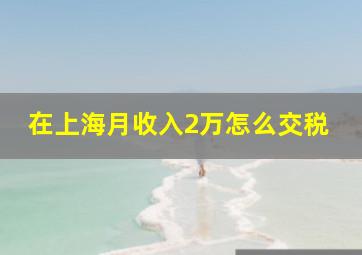 在上海月收入2万怎么交税